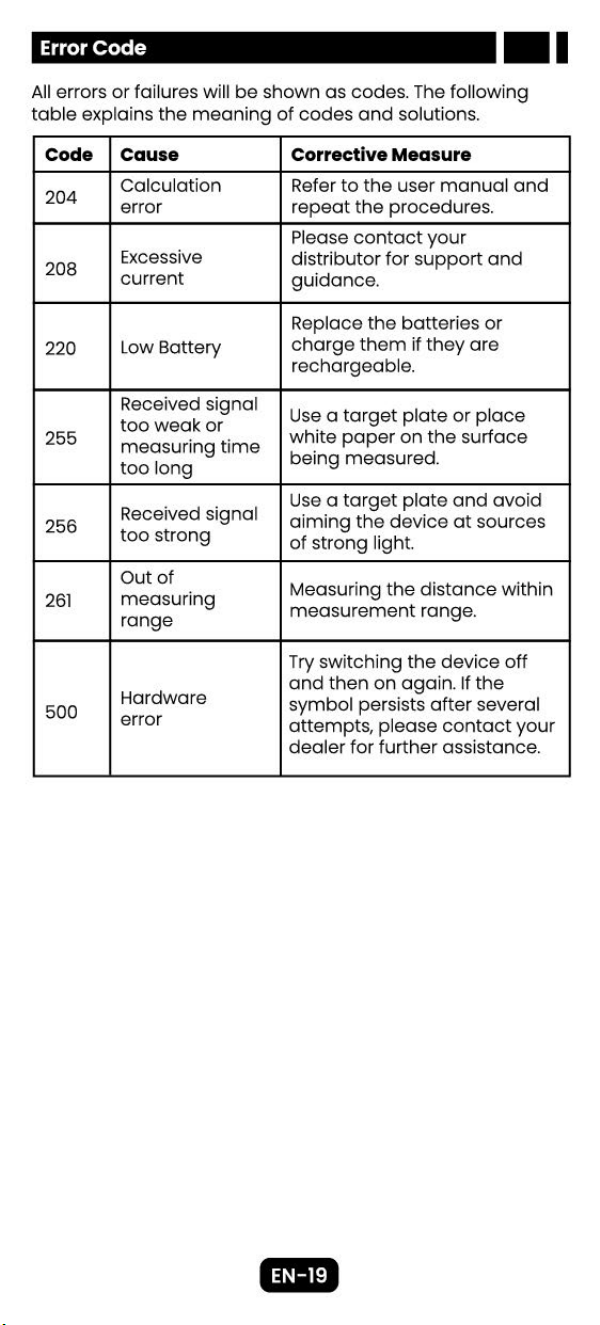 Error Code

All errors or failures will be shown as codes. The following table explains the meaning of codes and solutions.

| Code | Cause | Corrective Measure |
|---|---|---|
| 204 | Calculation error | Refer to the user manual and repeat the procedures. |
| 208 | Excessive current | Please contact your distributor for support and guidance. |
| 220 | Low Battery | Replace the batteries or charge them if they are rechargeable. |
| 255 | Received signal too weak or measuring time too long | Use a target plate or place white paper on the surface being measured. |
| 256 | Received signal too strong | Use a target plate and avoid aiming the device at sources of strong light. |
| 261 | Out of measuring range | Measuring the distance within measurement range. |
| 500 | Hardware error | Try switching the device off and then on again. If the symbol persists after several attempts, please contact your dealer for further assistance. |

EN-19